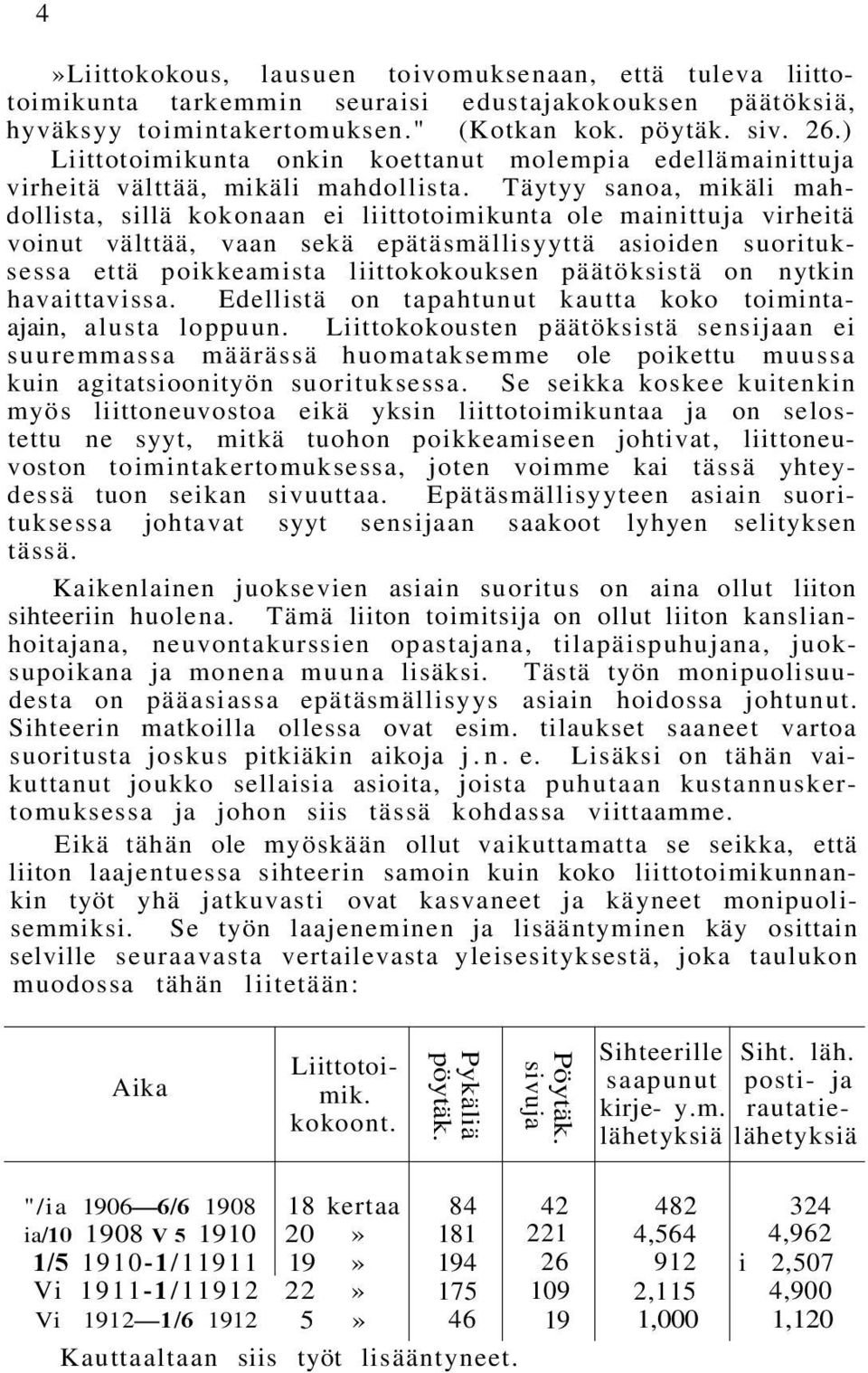 4

»Liittokokous, lausuen toivomuksenaan, että tuleva liittotoimikunta tarkemmin seuraisi edustajakokouksen päätöksiä, hyväksyy toimintakertomuksen." (Kotkan kok. pöytäk. siv. 26.) Liittotoimikunta onkin koettanut molempia edellämainittuja virheitä välttää, mikäli mahdollista. Täytyy sanoa, mikäli mahdollista, sillä kokonaan ei liittotoimikunta ole mainittuja virheitä voinut välttää, vaan sekä epätäsmällisyyttä asioiden suorituksessa että poikkeamista liittokokouksen päätöksistä on nytkin havaittavissa. Edellistä on tapahtunut kautta koko toimintaajain, alusta loppuun. Liittokokousten päätöksistä sensijaan ei suuremmassa määrässä huomataksemme ole poikettu muussa kuin agitatsioonityön suorituksessa. Se seikka koskee kuitenkin myös liittoneuvostoa eikä yksin liittotoimikuntaa ja on selostettu ne syyt, mitkä tuohon poikkeamiseen johtivat, liittoneuvoston toimintakertomuksessa, joten voimme kai tässä yhteydessä tuon seikan sivuuttaa. Epätäsmällisyyteen asiain suorituksessa johtavat syyt sensijaan saakoot lyhyen selityksen tässä.

Kaikenlainen juoksevien asiain suoritus on aina ollut liiton sihteeriin huolena. Tämä liiton toimitsija on ollut liiton kanslianhoitajana, neuvontakurssien opastajana, tilapäispuhujana, juoksupoikana ja monena muuna lisäksi. Tästä työn monipuolisuudesta on pääasiassa epätäsmällisyys asiain hoidossa johtunut. Sihteerin matkoilla ollessa ovat esim. tilaukset saaneet vartoa suoritusta joskus pitkiäkin aikoja j.n.e. Lisäksi on tähän vaikuttanut joukko sellaisia asioita, joista puhutaan kustannuskertomuksessa ja johon siis tässä kohdassa viittaamme.

Eikä tähän ole myöskään ollut vaikuttamatta se seikka, että liiton laajentuessa sihteerin samoin kuin koko liittotoimikunnankin työt yhä jatkuvasti ovat kasvaneet ja käyneet monipuolisemmiksi. Se työn laajeneminen ja lisääntyminen käy osittain selville seuraavasta vertailevasta yleisesityksestä, joka taulukon muodossa tähän liitetään:

| Aika | Liittotoimik. kokoont. | Pykäliä pöytäk. | Pöytäk. sivuja | Sihteerille saapunut kirje- y.m. lähetyksiä | Siht. läh. posti- ja rautatielähetyksiä |
|---|---|---|---|---|---|
| "/ia 1906—6/6 1908 | 18 kertaa | 84 | 42 | 482 | 324 |
| ia/10 1908 V 5 1910 | 20 » | 181 | 221 | 4,564 | 4,962 |
| 1/5 1910-1/11911 | 19 » | 194 | 26 | 912 | i 2,507 |
| Vi 1911-1/11912 | 22 » | 175 | 109 | 2,115 | 4,900 |
| Vi 1912—1/6 1912 | 5 » | 46 | 19 | 1,000 | 1,120 |

Kauttaaltaan siis työt lisääntyneet.